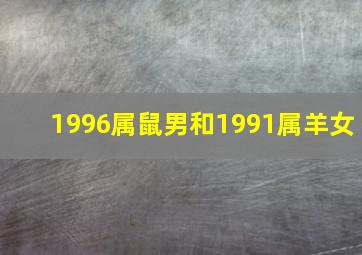 1996属鼠男和1991属羊女